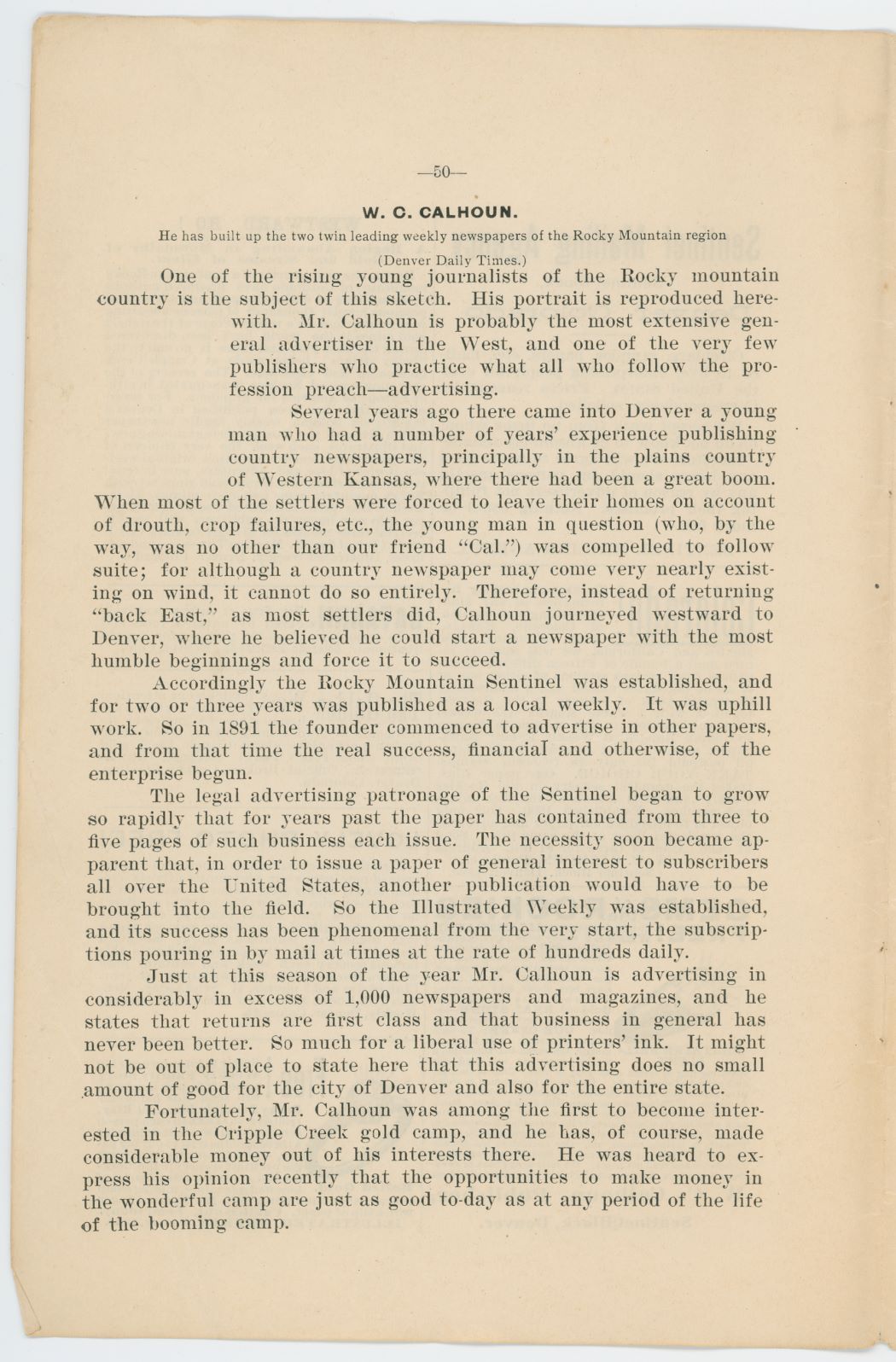 —50—

W. C. CALHOUN.

He has built up the two twin leading weekly newspapers of the Rocky Mountain region

(Denver Daily Times.)

One of the rising young journalists of the Rocky mountain country is the subject of this sketch. His portrait is reproduced herewith. Mr. Calhoun is probably the most extensive general advertiser in the West, and one of the very few publishers who practice what all who follow the profession preach—advertising.

Several years ago there came into Denver a young man who had a number of years' experience publishing country newspapers, principally in the plains country of Western Kansas, where there had been a great boom. When most of the settlers were forced to leave their homes on account of drouth, crop failures, etc., the young man in question (who, by the way, was no other than our friend "Cal.") was compelled to follow suite; for although a country newspaper may come very nearly existing on wind, it cannot do so entirely. Therefore, instead of returning "back East," as most settlers did, Calhoun journeyed westward to Denver, where he believed he could start a newspaper with the most humble beginnings and force it to succeed.

Accordingly the Rocky Mountain Sentinel was established, and for two or three years was published as a local weekly. It was uphill work. So in 1891 the founder commenced to advertise in other papers, and from that time the real success, financial and otherwise, of the enterprise begun.

The legal advertising patronage of the Sentinel began to grow so rapidly that for years past the paper has contained from three to five pages of such business each issue. The necessity soon became apparent that, in order to issue a paper of general interest to subscribers all over the United States, another publication would have to be brought into the field. So the Illustrated Weekly was established, and its success has been phenomenal from the very start, the subscriptions pouring in by mail at times at the rate of hundreds daily.

Just at this season of the year Mr. Calhoun is advertising in considerably in excess of 1,000 newspapers and magazines, and he states that returns are first class and that business in general has never been better. So much for a liberal use of printers' ink. It might not be out of place to state here that this advertising does no small amount of good for the city of Denver and also for the entire state.

Fortunately, Mr. Calhoun was among the first to become interested in the Cripple Creek gold camp, and he has, of course, made considerable money out of his interests there. He was heard to express his opinion recently that the opportunities to make money in the wonderful camp are just as good to-day as at any period of the life of the booming camp.